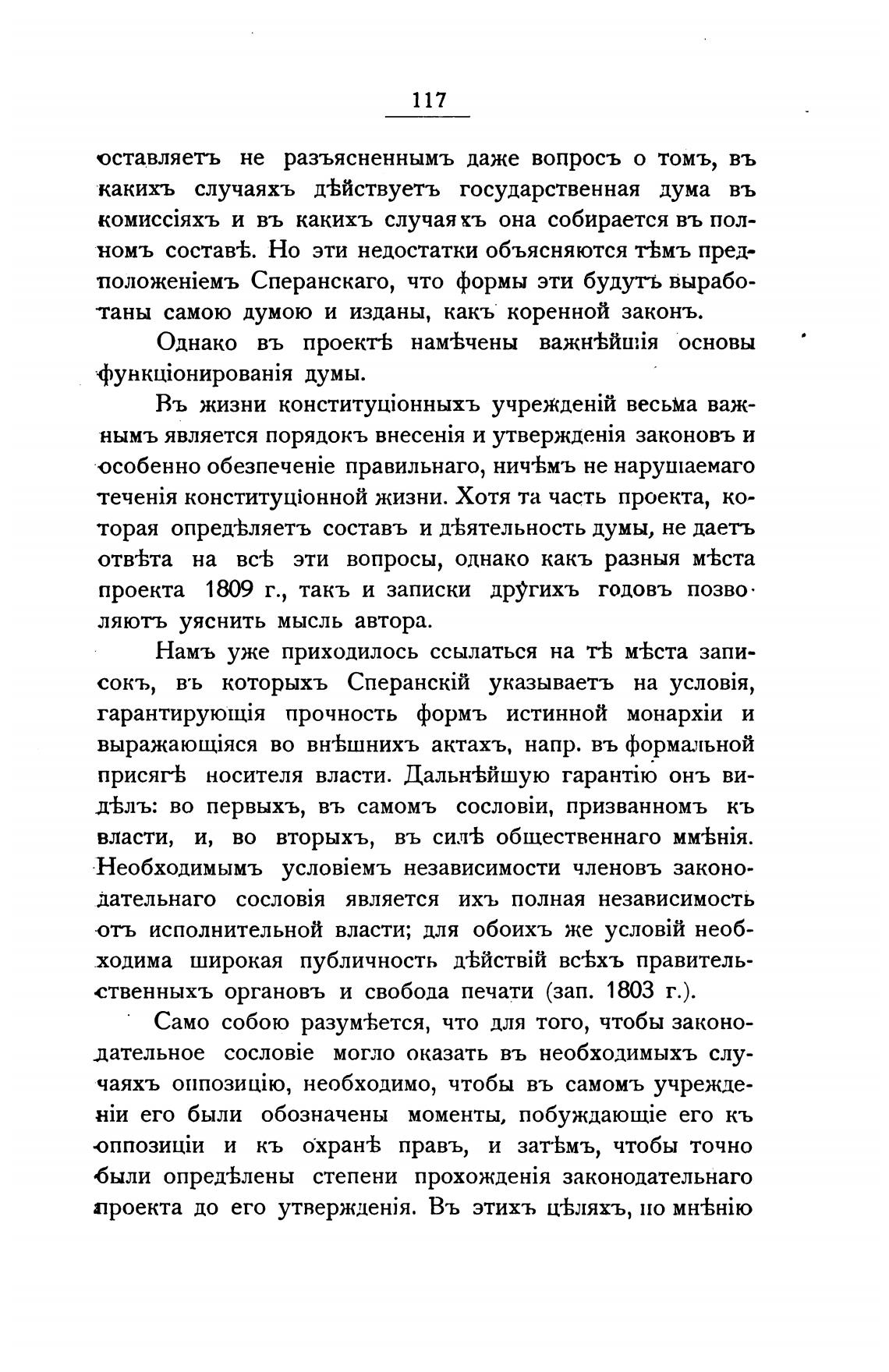 117

оставляетъ не разъясненнымъ даже вопросъ о томъ, въ какихъ случаяхъ дѣйствуетъ государственная дума въ комиссіяхъ и въ какихъ случаяхъ она собирается въ полномъ составѣ. Но эти недостатки объясняются тѣмъ предположеніемъ Сперанскаго, что формы эти будутъ выработаны самою думою и изданы, какъ коренной законъ.

Однако въ проектѣ намѣчены важнѣйшія основы функціонированія думы.

Въ жизни конституціонныхъ учрежденій весьма важнымъ является порядокъ внесенія и утвержденія законовъ и особенно обезпеченіе правильнаго, ничѣмъ не нарушаемаго теченія конституціонной жизни. Хотя та часть проекта, которая опредѣляетъ составъ и дѣятельность думы, не даетъ отвѣта на всѣ эти вопросы, однако какъ разныя мѣста проекта 1809 г., такъ и записки другихъ годовъ позволяютъ уяснить мысль автора.

Намъ уже приходилось ссылаться на тѣ мѣста записокъ, въ которыхъ Сперанскій указываетъ на условія, гарантирующія прочность формъ истинной монархіи и выражающіяся во внѣшнихъ актахъ, напр. въ формальной присягѣ носителя власти. Дальнѣйшую гарантію онъ видѣлъ: во первыхъ, въ самомъ сословіи, призванномъ къ власти, и, во вторыхъ, въ силѣ общественнаго ммѣнія. Необходимымъ условіемъ независимости членовъ законодательнаго сословія является ихъ полная независимость отъ исполнительной власти; для обоихъ же условій необходима широкая публичность дѣйствій всѣхъ правительственныхъ органовъ и свобода печати (зап. 1803 г.).

Само собою разумѣется, что для того, чтобы законодательное сословіе могло оказать въ необходимыхъ случаяхъ оппозицію, необходимо, чтобы въ самомъ учрежденіи его были обозначены моменты, побуждающіе его къ оппозиціи и къ охранѣ правъ, и затѣмъ, чтобы точно были опредѣлены степени прохожденія законодательнаго проекта до его утвержденія. Въ этихъ цѣляхъ, по мнѣнію